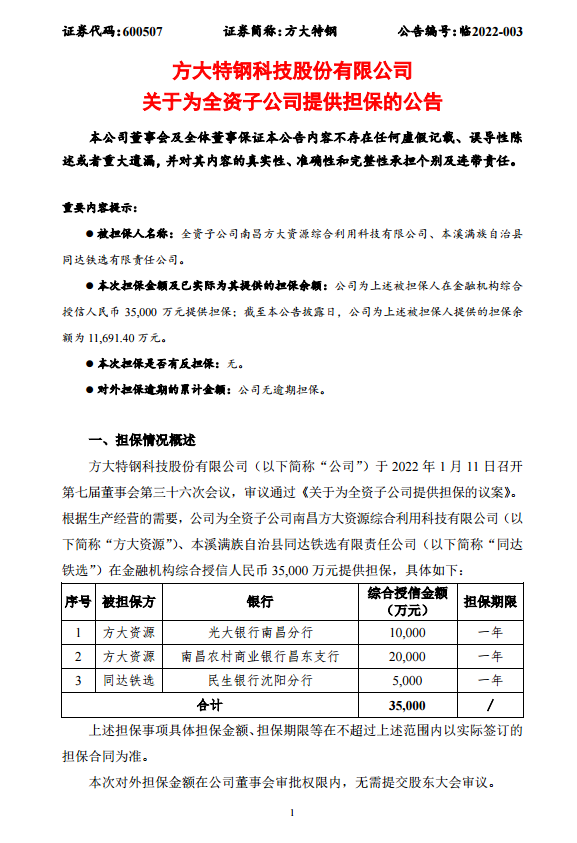 证券代码：600507　　　　证券简称：方大特钢　　　　公告编号：临2022-003

方大特钢科技股份有限公司
关于为全资子公司提供担保的公告

本公司董事会及全体董事保证本公告内容不存在任何虚假记载、误导性陈述或者重大遗漏，并对其内容的真实性、准确性和完整性承担个别及连带责任。

重要内容提示：

● 被担保人名称：全资子公司南昌方大资源综合利用科技有限公司、本溪满族自治县同达铁选有限责任公司。

● 本次担保金额及已实际为其提供的担保余额：公司为上述被担保人在金融机构综合授信人民币 35,000 万元提供担保；截至本公告披露日，公司为上述被担保人提供的担保余额为 11,691.40 万元。

● 本次担保是否有反担保：无。

● 对外担保逾期的累计金额：公司无逾期担保。

一、担保情况概述

方大特钢科技股份有限公司（以下简称“公司”）于 2022 年 1 月 11 日召开第七届董事会第三十六次会议，审议通过《关于为全资子公司提供担保的议案》。根据生产经营的需要，公司为全资子公司南昌方大资源综合利用科技有限公司（以下简称“方大资源”）、本溪满族自治县同达铁选有限责任公司（以下简称“同达铁选”）在金融机构综合授信人民币 35,000 万元提供担保，具体如下：

| 序号 | 被担保方 | 银行 | 综合授信金额（万元） | 担保期限 |
|---|---|---|---|---|
| 1 | 方大资源 | 光大银行南昌分行 | 10,000 | 一年 |
| 2 | 方大资源 | 南昌农村商业银行昌东支行 | 20,000 | 一年 |
| 3 | 同达铁选 | 民生银行沈阳分行 | 5,000 | 一年 |
| 合计 | | | 35,000 | / |

上述担保事项具体担保金额、担保期限等在不超过上述范围内以实际签订的担保合同为准。

本次对外担保金额在公司董事会审批权限内，无需提交股东大会审议。

1